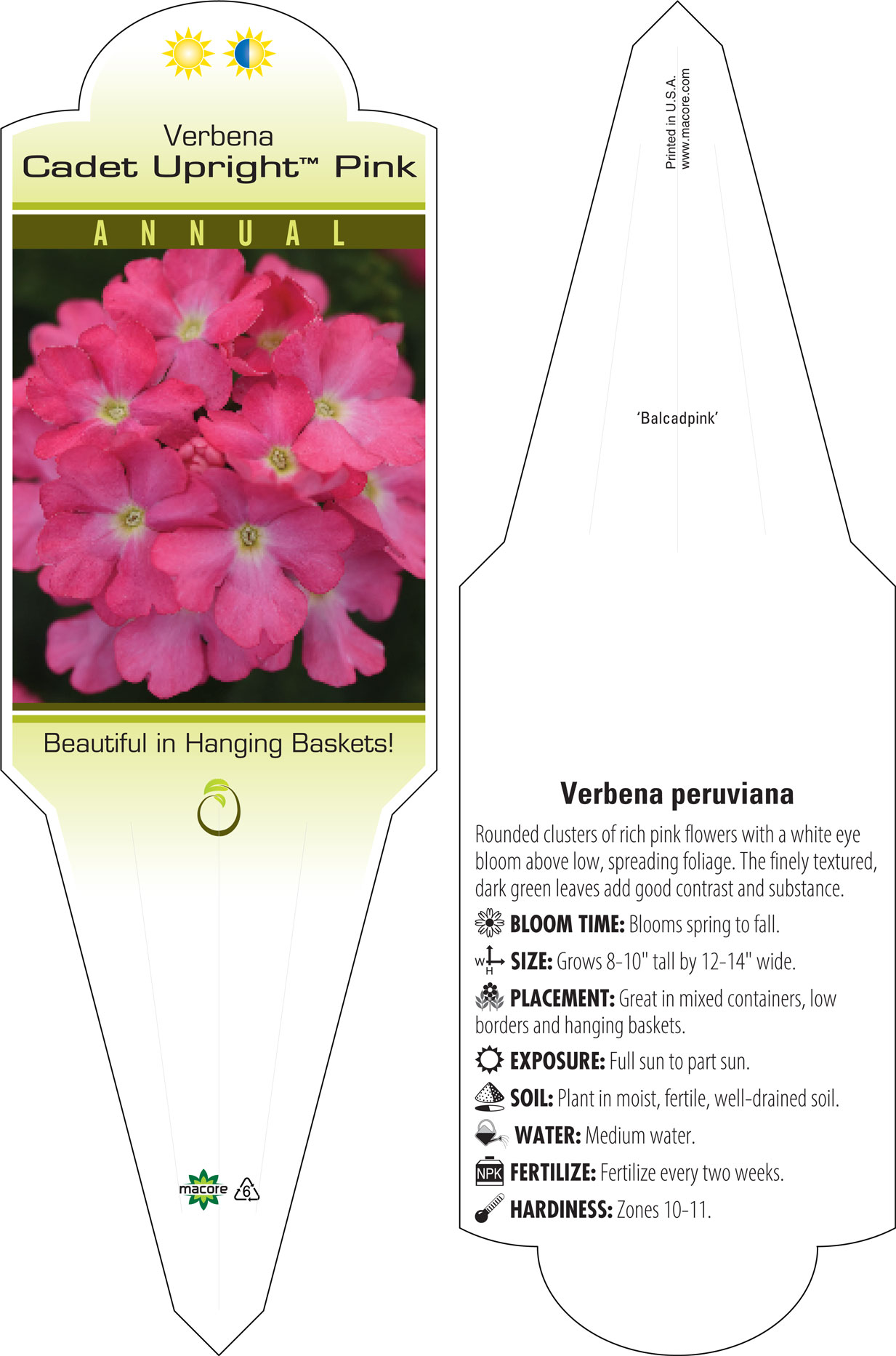 Verbena
Cadet Upright™ Pink

ANNUAL

Beautiful in Hanging Baskets!

macore 6

Printed in U.S.A.
www.macore.com

'Balcadpink'

Verbena peruviana

Rounded clusters of rich pink flowers with a white eye bloom above low, spreading foliage. The finely textured, dark green leaves add good contrast and substance.

BLOOM TIME: Blooms spring to fall.

W H SIZE: Grows 8-10" tall by 12-14" wide.

PLACEMENT: Great in mixed containers, low borders and hanging baskets.

EXPOSURE: Full sun to part sun.

SOIL: Plant in moist, fertile, well-drained soil.

WATER: Medium water.

NPK FERTILIZE: Fertilize every two weeks.

HARDINESS: Zones 10-11.